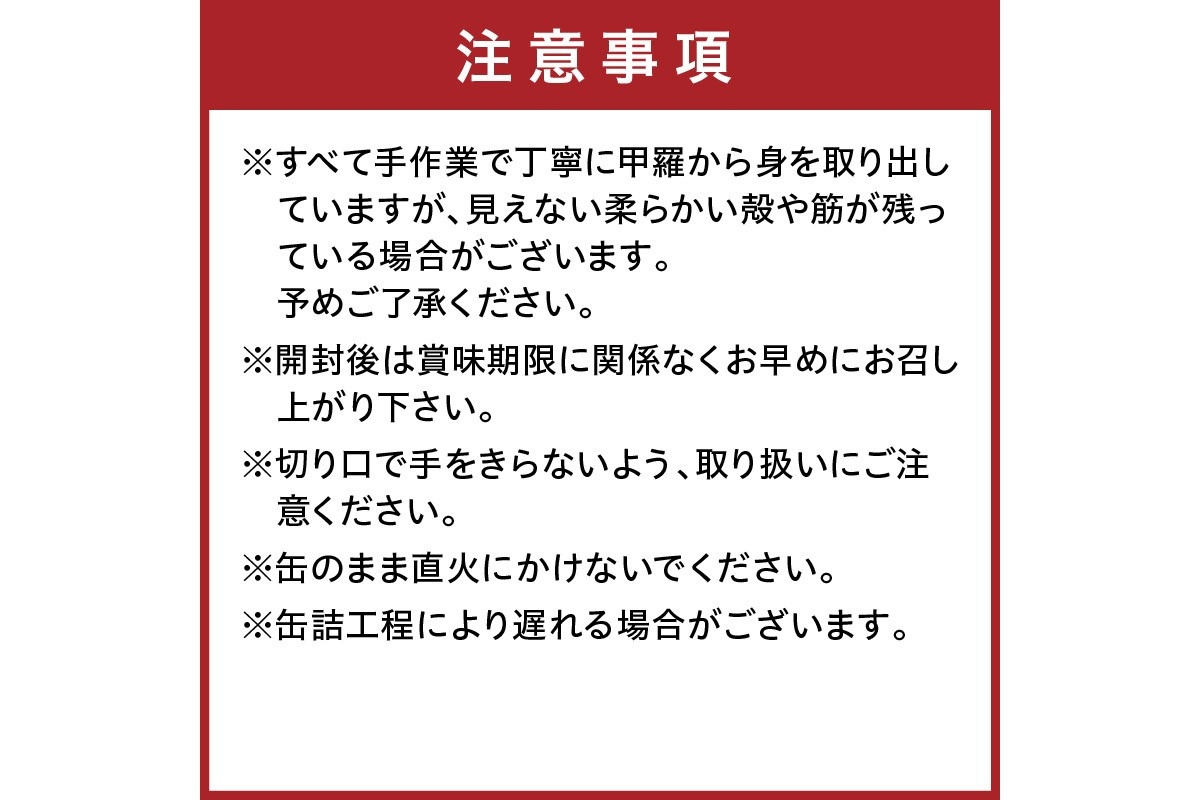 注意事項

※すべて手作業で丁寧に甲羅から身を取り出していますが、見えない柔らかい殻や筋が残っている場合がございます。
予めご了承ください。

※開封後は賞味期限に関係なくお早めにお召し上がり下さい。

※切り口で手をきらないよう、取り扱いにご注意ください。

※缶のまま直火にかけないでください。

※缶詰工程により遅れる場合がございます。